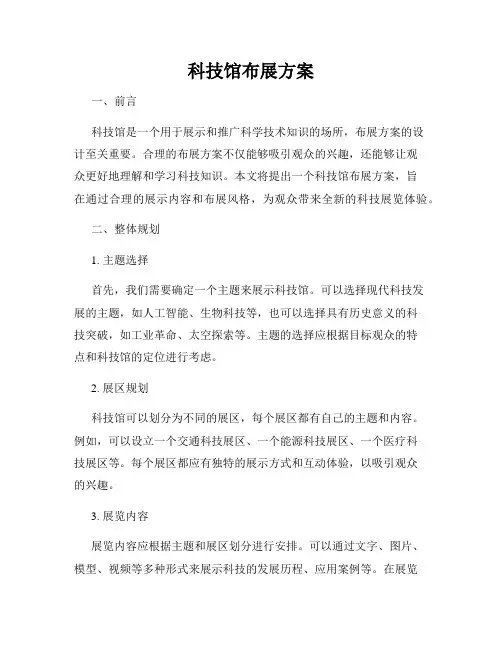 科技馆布展方案

一、前言

科技馆是一个用于展示和推广科学技术知识的场所，布展方案的设计至关重要。合理的布展方案不仅能够吸引观众的兴趣，还能够让观众更好地理解和学习科技知识。本文将提出一个科技馆布展方案，旨在通过合理的展示内容和布展风格，为观众带来全新的科技展览体验。

二、整体规划

1. 主题选择

首先，我们需要确定一个主题来展示科技馆。可以选择现代科技发展的主题，如人工智能、生物科技等，也可以选择具有历史意义的科技突破，如工业革命、太空探索等。主题的选择应根据目标观众的特点和科技馆的定位进行考虑。

2. 展区规划

科技馆可以划分为不同的展区，每个展区都有自己的主题和内容。例如，可以设立一个交通科技展区、一个能源科技展区、一个医疗科技展区等。每个展区都应有独特的展示方式和互动体验，以吸引观众的兴趣。

3. 展览内容

展览内容应根据主题和展区划分进行安排。可以通过文字、图片、模型、视频等多种形式来展示科技的发展历程、应用案例等。在展览